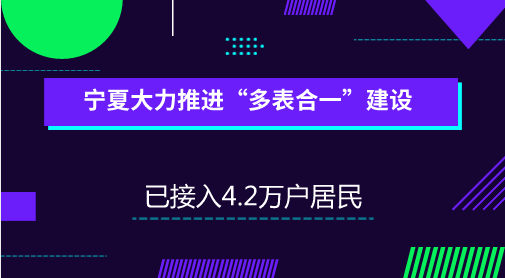 宁夏大力推进“多表合一”建设

已接入4.2万户居民